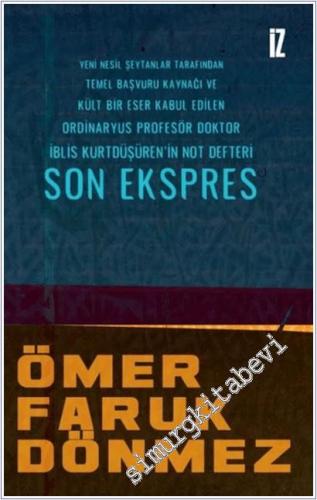 İZ

YENİ NESİL ŞEYTANLAR TARAFINDAN TEMEL BAŞVURU KAYNAĞI VE KÜLT BİR ESER KABUL EDİLEN ORDİNARYUS PROFESÖR DOKTOR İBLİS KURTDÜŞÜREN'İN NOT DEFTERİ

SON EKSPRES

ÖMER FARUK DÖNMEZ

simurgkitabevi